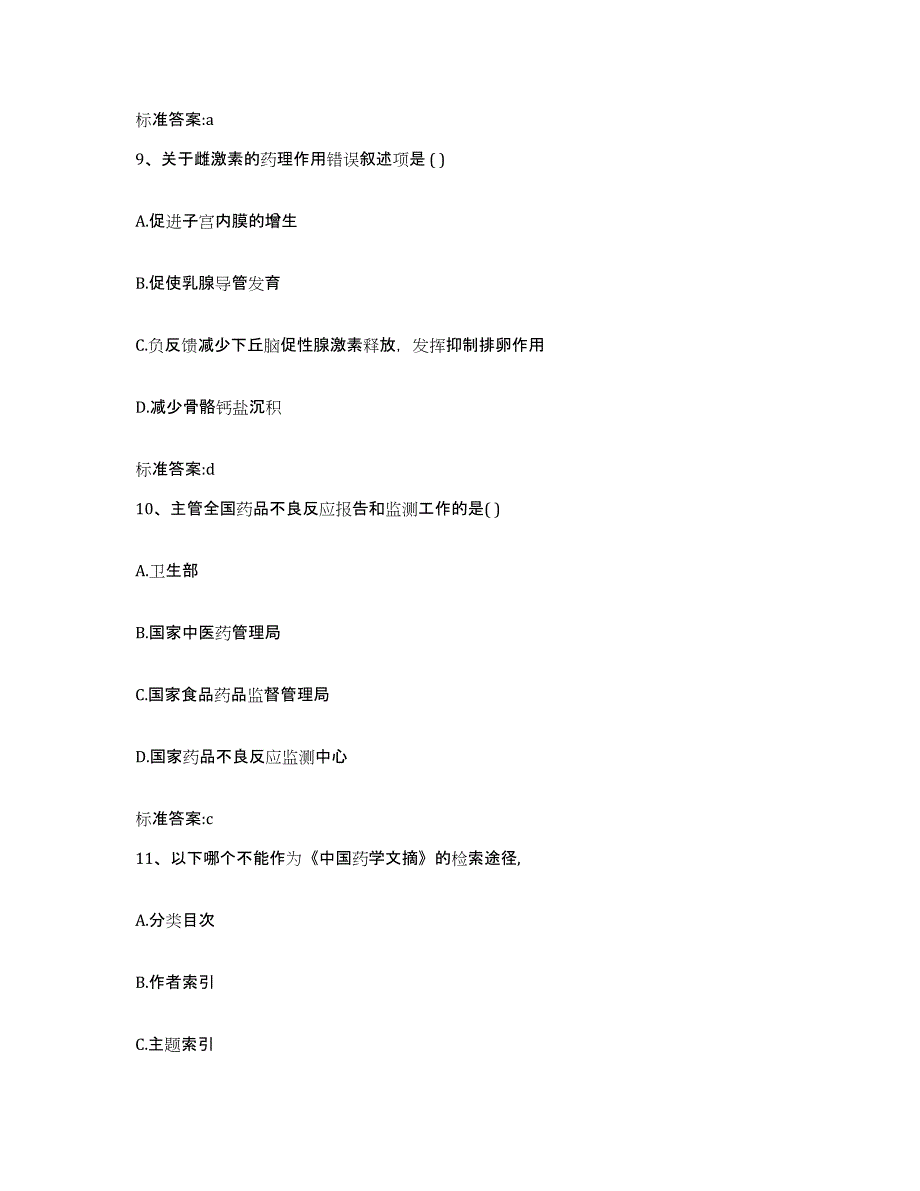 标准答案:a

9、关于雌激素的药理作用错误叙述项是 ( )

A.促进子宫内膜的增生

B.促使乳腺导管发育

C.负反馈减少下丘脑促性腺激素释放，发挥抑制排卵作用

D.减少骨骼钙盐沉积

标准答案:d

10、主管全国药品不良反应报告和监测工作的是( )

A.卫生部

B.国家中医药管理局

C.国家食品药品监督管理局

D.国家药品不良反应监测中心

标准答案:c

11、以下哪个不能作为《中国药学文摘》的检索途径,

A.分类目次

B.作者索引

C.主题索引